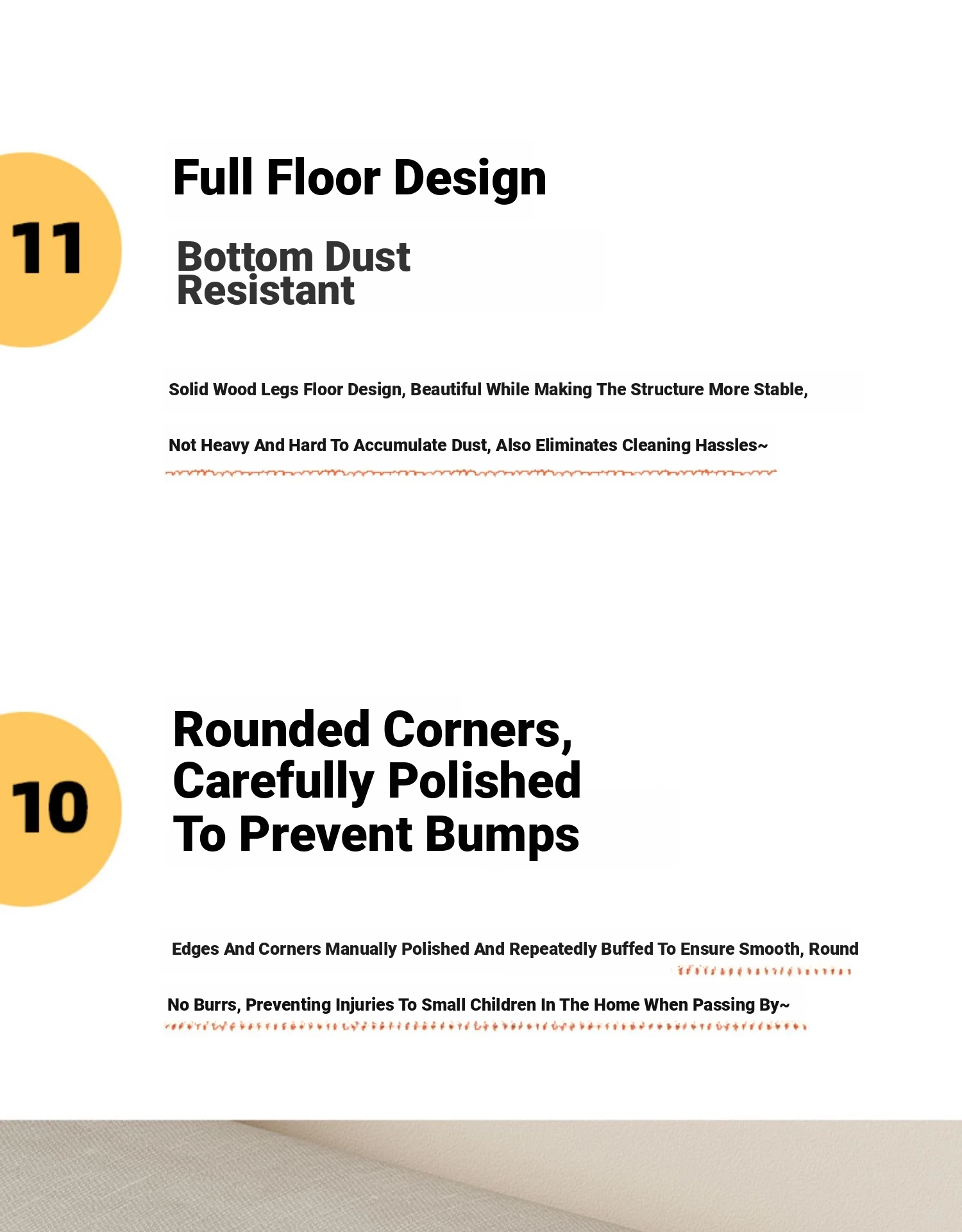 11

Full Floor Design

Bottom Dust Resistant

Solid Wood Legs Floor Design, Beautiful While Making The Structure More Stable,

Not Heavy And Hard To Accumulate Dust, Also Eliminates Cleaning Hassles~

10

Rounded Corners, Carefully Polished To Prevent Bumps

Edges And Corners Manually Polished And Repeatedly Buffed To Ensure Smooth, Round

No Burrs, Preventing Injuries To Small Children In The Home When Passing By~